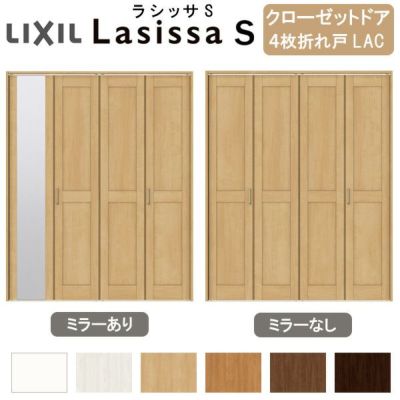 LIXIL ラシッサ S
Lasissa S

クローゼットドア
4枚折れ戸 LAC

ミラーあり

ミラーなし